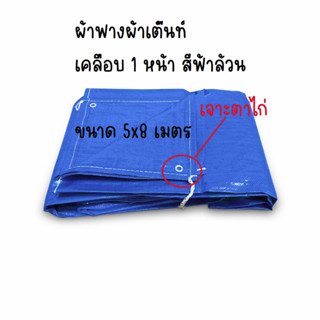 ผ้าฟางผ้าเต๊นท์
เคลือบ 1 หน้า สีฟ้าล้วน

เจาะตาไก่

ขนาด 5x8 เมตร